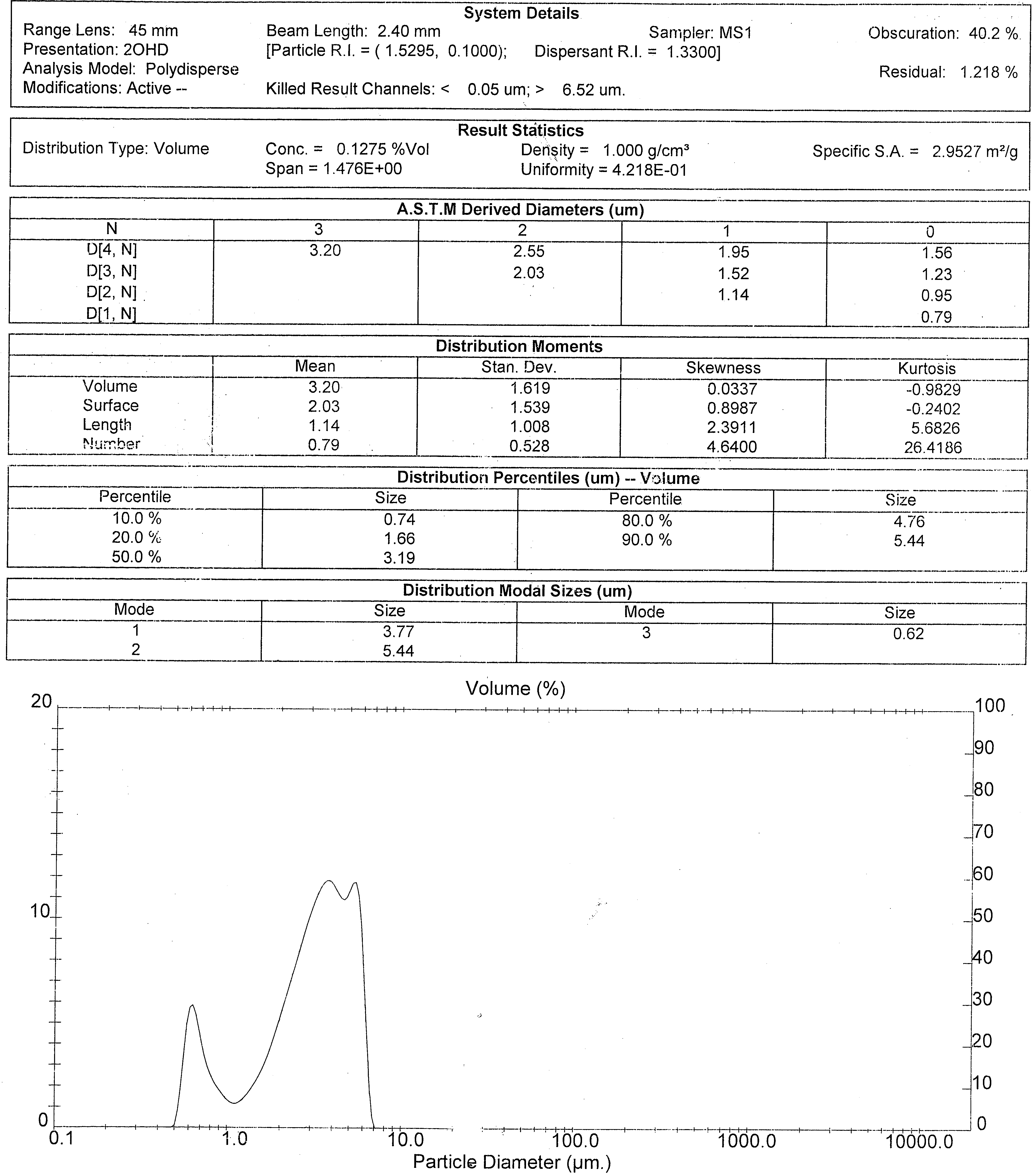 System Details

Range Lens: 45 mm
Presentation: 2OHD
Analysis Model: Polydisperse
Modifications: Active --

Beam Length: 2.40 mm
[Particle R.I. = ( 1.5295, 0.1000); Dispersant R.I. = 1.3300]
Killed Result Channels: < 0.05 um; > 6.52 um.

Sampler: MS1

Obscuration: 40.2 %
Residual: 1.218 %

Result Statistics

Distribution Type: Volume
Conc. = 0.1275 %Vol
Span = 1.476E+00
Density = 1.000 g/cm³
Uniformity = 4.218E-01
Specific S.A. = 2.9527 m²/g

A.S.T.M Derived Diameters (um)

| N | 3 | 2 | 1 | 0 |
|---|---|---|---|---|
| D[4, N] | 3.20 | 2.55 | 1.95 | 1.56 |
| D[3, N] | | 2.03 | 1.52 | 1.23 |
| D[2, N] | | | 1.14 | 0.95 |
| D[1, N] | | | | 0.79 |

Distribution Moments

| | Mean | Stan. Dev. | Skewness | Kurtosis |
|---|---|---|---|---|
| Volume | 3.20 | 1.619 | 0.0337 | -0.9829 |
| Surface | 2.03 | 1.539 | 0.8987 | -0.2402 |
| Length | 1.14 | 1.008 | 2.3911 | 5.6826 |
| Number | 0.79 | 0.528 | 4.6400 | 26.4186 |

Distribution Percentiles (um) -- Volume

| Percentile | Size | Percentile | Size |
|---|---|---|---|
| 10.0 % | 0.74 | 80.0 % | 4.76 |
| 20.0 % | 1.66 | 90.0 % | 5.44 |
| 50.0 % | 3.19 | | |

Distribution Modal Sizes (um)

| Mode | Size | Mode | Size |
|---|---|---|---|
| 1 | 3.77 | 3 | 0.62 |
| 2 | 5.44 | | |

Volume (%)

20
10
0

100
90
80
70
60
50
40
30
20
10
0

0.1 1.0 10.0 100.0 1000.0 10000.0
Particle Diameter (µm.)